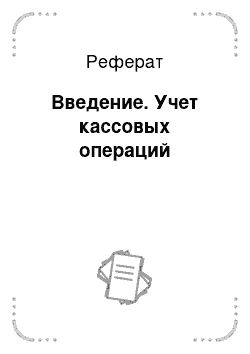 Реферат

Введение. Учет кассовых операций